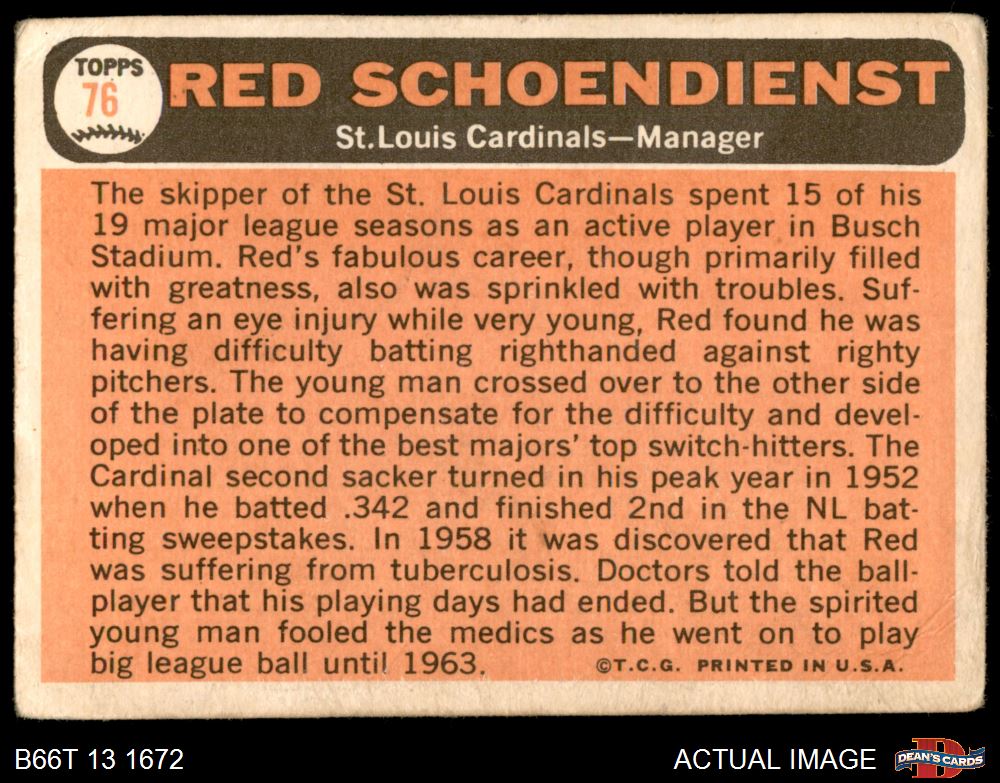 TOPPS 76

RED SCHOENDIENST

St.Louis Cardinals—Manager

The skipper of the St. Louis Cardinals spent 15 of his 19 major league seasons as an active player in Busch Stadium. Red's fabulous career, though primarily filled with greatness, also was sprinkled with troubles. Suffering an eye injury while very young, Red found he was having difficulty batting righthanded against righty pitchers. The young man crossed over to the other side of the plate to compensate for the difficulty and developed into one of the best majors' top switch-hitters. The Cardinal second sacker turned in his peak year in 1952 when he batted .342 and finished 2nd in the NL batting sweepstakes. In 1958 it was discovered that Red was suffering from tuberculosis. Doctors told the ballplayer that his playing days had ended. But the spirited young man fooled the medics as he went on to play big league ball until 1963.

©T.C.G. PRINTED IN U.S.A.

B66T 13 1672

ACTUAL IMAGE

DEAN'S CARDS